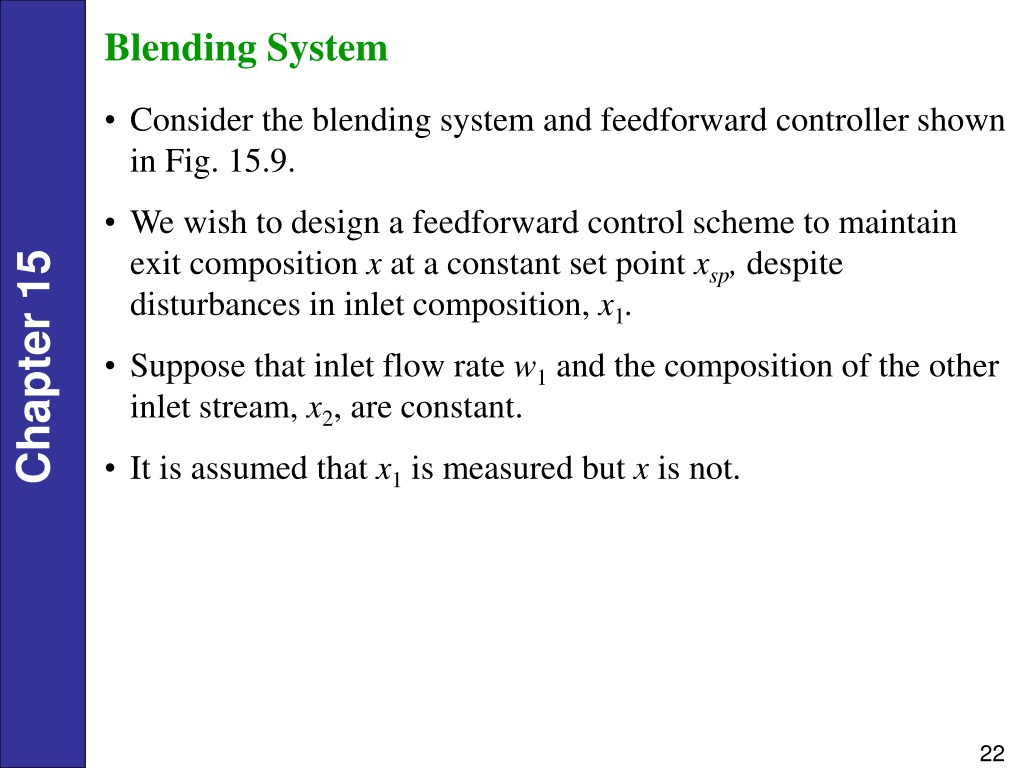 Chapter 15

Blending System

• Consider the blending system and feedforward controller shown in Fig. 15.9.

• We wish to design a feedforward control scheme to maintain exit composition $x$ at a constant set point $x_{sp}$, despite disturbances in inlet composition, $x_1$.

• Suppose that inlet flow rate $w_1$ and the composition of the other inlet stream, $x_2$, are constant.

• It is assumed that $x_1$ is measured but $x$ is not.

22